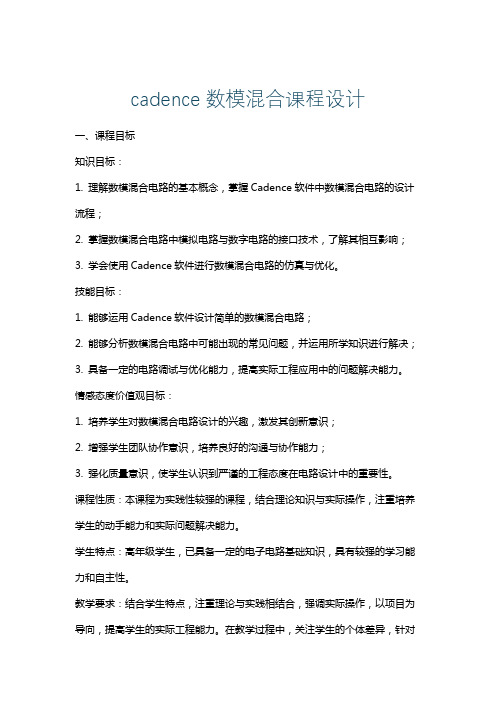 cadence 数模混合课程设计

一、课程目标

知识目标：

1. 理解数模混合电路的基本概念，掌握 Cadence 软件中数模混合电路的设计流程；

2. 掌握数模混合电路中模拟电路与数字电路的接口技术，了解其相互影响；

3. 学会使用 Cadence 软件进行数模混合电路的仿真与优化。

技能目标：

1. 能够运用 Cadence 软件设计简单的数模混合电路；

2. 能够分析数模混合电路中可能出现的常见问题，并运用所学知识进行解决；

3. 具备一定的电路调试与优化能力，提高实际工程应用中的问题解决能力。

情感态度价值观目标：

1. 培养学生对数模混合电路设计的兴趣，激发其创新意识；

2. 增强学生团队协作意识，培养良好的沟通与协作能力；

3. 强化质量意识，使学生认识到严谨的工程态度在电路设计中的重要性。

课程性质：本课程为实践性较强的课程，结合理论知识与实际操作，注重培养学生的动手能力和实际问题解决能力。

学生特点：高年级学生，已具备一定的电子电路基础知识，具有较强的学习能力和自主性。

教学要求：结合学生特点，注重理论与实践相结合，强调实际操作，以项目为导向，提高学生的实际工程能力。在教学过程中，关注学生的个体差异，针对